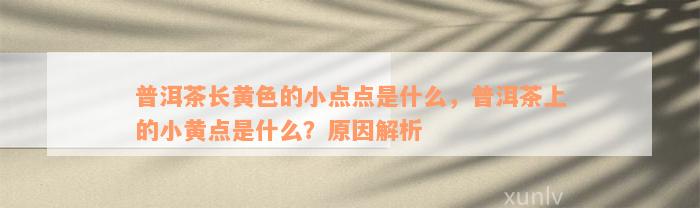 普洱茶长黄色的小点点是什么，普洱茶上的小黄点是什么？原因解析

xunlv